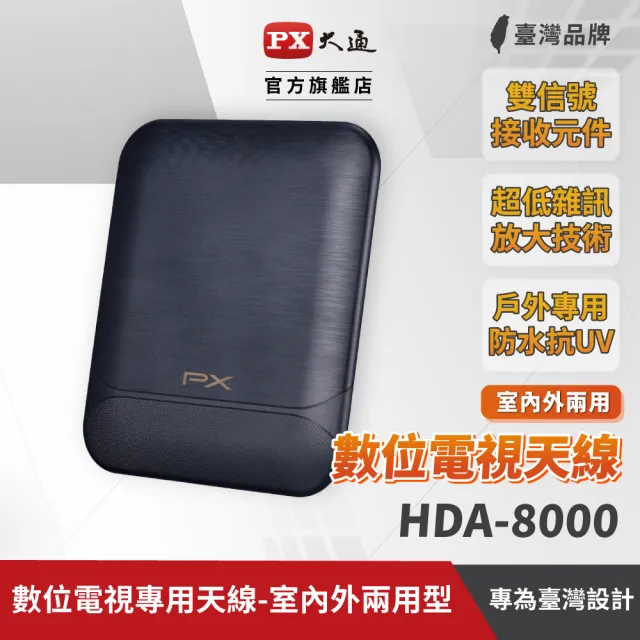 PX 大通
官方旗艦店

臺灣品牌

雙信號
接收元件

超低雜訊
放大技術

戶外專用
防水抗UV

PX

室內外兩用

數位電視天線

HDA-8000

數位電視專用天線-室內外兩用型

專為臺灣設計